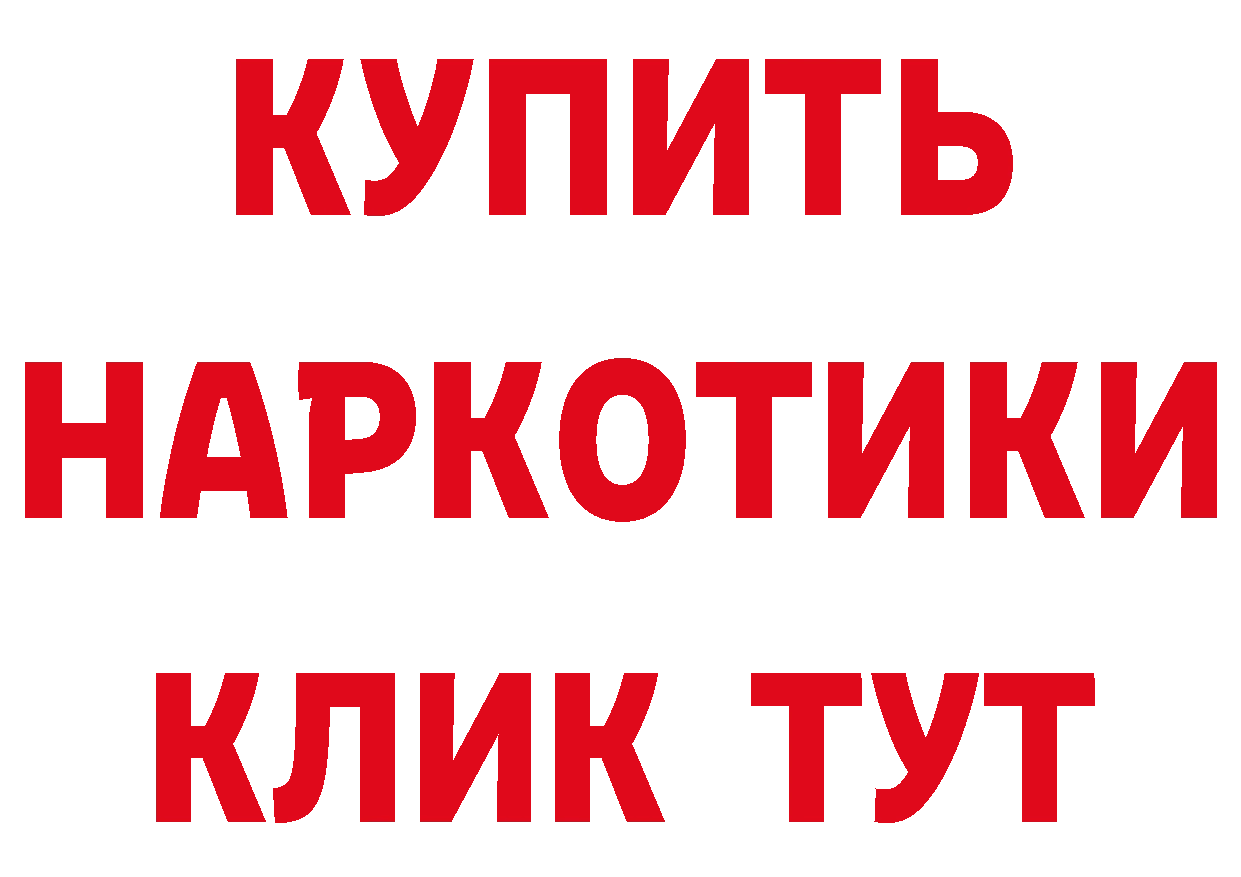 КУПИТЬ НАРКОТИКИ КЛИК ТУТ